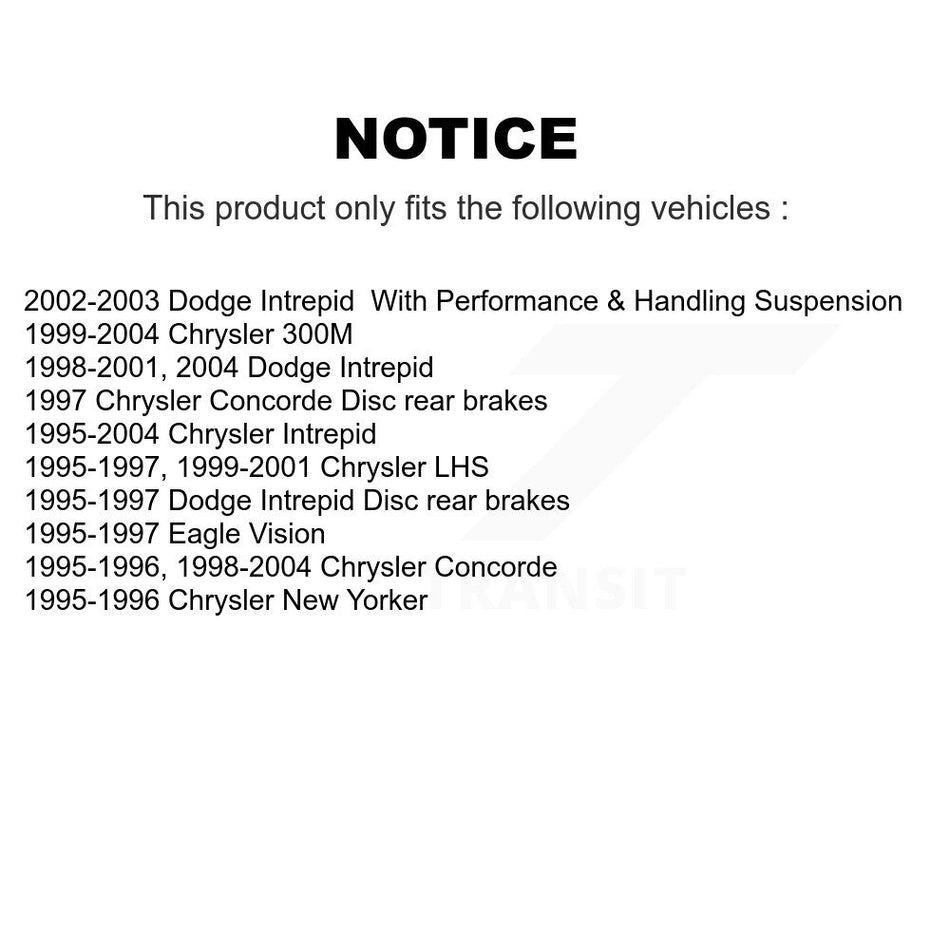 NOTICE

This product only fits the following vehicles :

2002-2003 Dodge Intrepid With Performance & Handling Suspension
1999-2004 Chrysler 300M
1998-2001, 2004 Dodge Intrepid
1997 Chrysler Concorde Disc rear brakes
1995-2004 Chrysler Intrepid
1995-1997, 1999-2001 Chrysler LHS
1995-1997 Dodge Intrepid Disc rear brakes
1995-1997 Eagle Vision
1995-1996, 1998-2004 Chrysler Concorde
1995-1996 Chrysler New Yorker

TRANSIT